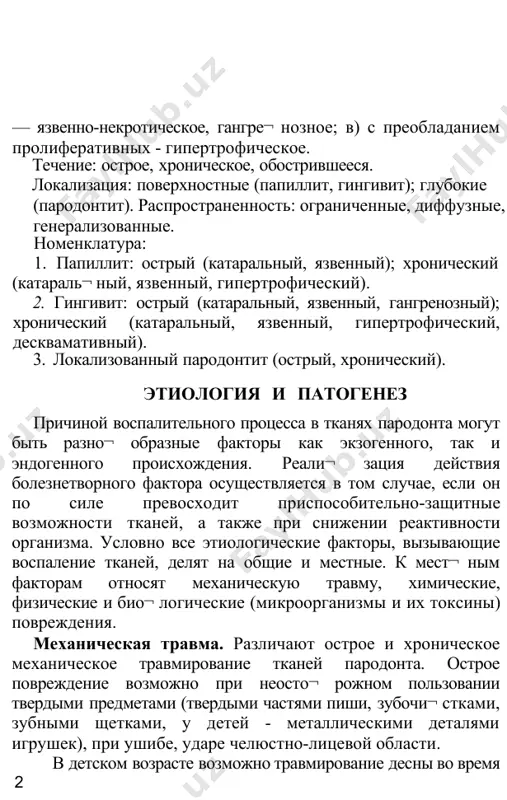 — язвенно-некротическое, гангре¬ нозное; в) с преобладанием пролиферативных - гипертрофическое.

Течение: острое, хроническое, обострившееся.

Локализация: поверхностные (папиллит, гингивит); глубокие (пародонтит). Распространенность: ограниченные, диффузные, генерализованные.

Номенклатура:

1. Папиллит: острый (катаральный, язвенный); хронический (катараль¬ ный, язвенный, гипертрофический).

2. Гингивит: острый (катаральный, язвенный, гангренозный); хронический (катаральный, язвенный, гипертрофический, десквамативный).

3. Локализованный пародонтит (острый, хронический).

ЭТИОЛОГИЯ И ПАТОГЕНЕЗ

Причиной воспалительного процесса в тканях пародонта могут быть разно¬ образные факторы как экзогенного, так и эндогенного происхождения. Реали¬ зация действия болезнетворного фактора осуществляется в том случае, если он по силе превосходит приспособительно-защитные возможности тканей, а также при снижении реактивности организма. Условно все этиологические факторы, вызывающие воспаление тканей, делят на общие и местные. К мест¬ ным факторам относят механическую травму, химические, физические и био¬ логические (микроорганизмы и их токсины) повреждения.

**Механическая травма.** Различают острое и хроническое механическое травмирование тканей пародонта. Острое повреждение возможно при неосто¬ рожном пользовании твердыми предметами (твердыми частями пищи, зубочи¬ стками, зубными щетками, у детей - металлическими деталями игрушек), при ушибе, ударе челюстно-лицевой области.

В детском возрасте возможно травмирование десны во время

2